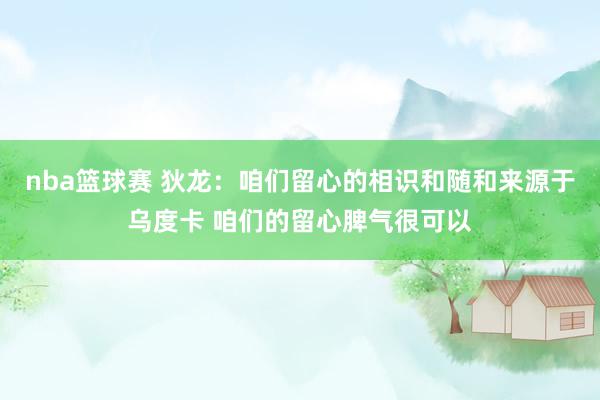 nba篮球赛 狄龙：咱们留心的相识和随和来源于乌度卡 咱们的留心脾气很可以